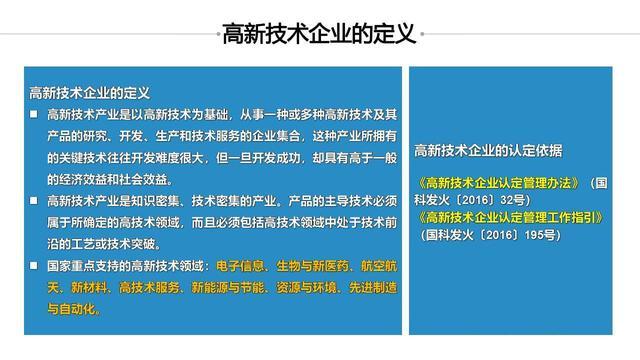 高新技术企业的定义

高新技术企业的定义

■ 高新技术产业是以高新技术为基础，从事一种或多种高新技术及其产品的研究、开发、生产和技术服务的企业集合，这种产业所拥有的关键技术往往开发难度很大，但一旦开发成功，却具有高于一般的经济效益和社会效益。

■ 高新技术产业是知识密集、技术密集的产业。产品的主导技术必须属于所确定的高技术领域，而且必须包括高技术领域中处于技术前沿的工艺或技术突破。

■ 国家重点支持的高新技术领域：电子信息、生物与新医药、航空航天、新材料、高技术服务、新能源与节能、资源与环境、先进制造与自动化。

高新技术企业的认定依据

《高新技术企业认定管理办法》（国科发火〔2016〕32号）
《高新技术企业认定管理工作指引》（国科发火〔2016〕195号）